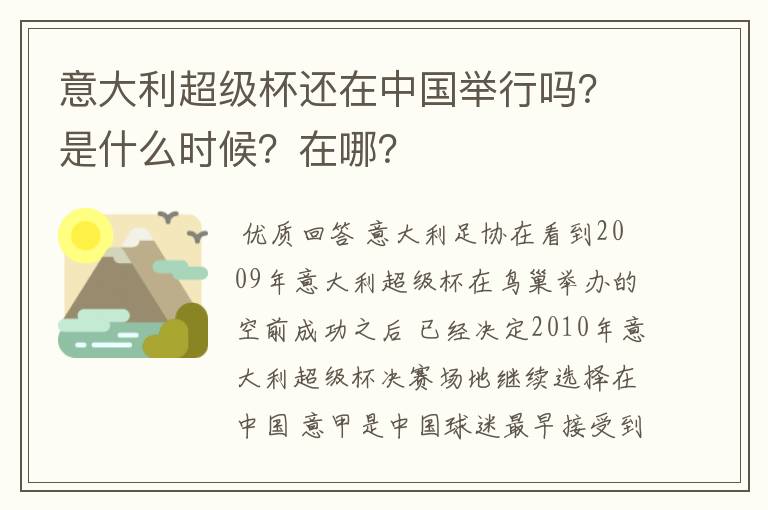 意大利超级杯还在中国举行吗?是什么时候?在哪?

优质回答 意大利足协在看到2009年意大利超级杯在鸟巢举办的空前成功之后 已经决定2010年意大利超级杯决赛场地继续选择在中国 意甲是中国球迷最早接受到